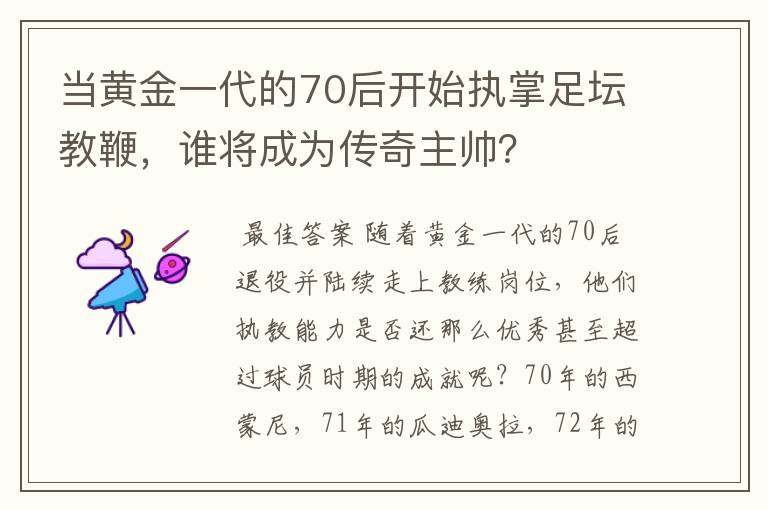 当黄金一代的70后开始执掌足坛教鞭，谁将成为传奇主帅?

最佳答案 随着黄金一代的70后退役并陆续走上教练岗位，他们执教能力是否还那么优秀甚至超过球员时期的成就呢？70年的西蒙尼，71年的瓜迪奥拉，72年的